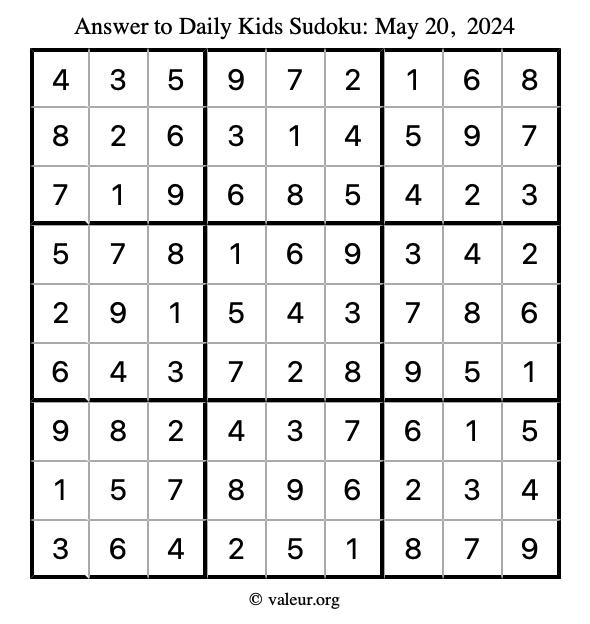 Answer to Daily Kids Sudoku: May 20, 2024

| | | | | | | | | |
|---|---|---|---|---|---|---|---|---|
| 4 | 3 | 5 | 9 | 7 | 2 | 1 | 6 | 8 |
| 8 | 2 | 6 | 3 | 1 | 4 | 5 | 9 | 7 |
| 7 | 1 | 9 | 6 | 8 | 5 | 4 | 2 | 3 |
| 5 | 7 | 8 | 1 | 6 | 9 | 3 | 4 | 2 |
| 2 | 9 | 1 | 5 | 4 | 3 | 7 | 8 | 6 |
| 6 | 4 | 3 | 7 | 2 | 8 | 9 | 5 | 1 |
| 9 | 8 | 2 | 4 | 3 | 7 | 6 | 1 | 5 |
| 1 | 5 | 7 | 8 | 9 | 6 | 2 | 3 | 4 |
| 3 | 6 | 4 | 2 | 5 | 1 | 8 | 7 | 9 |

© valeur.org